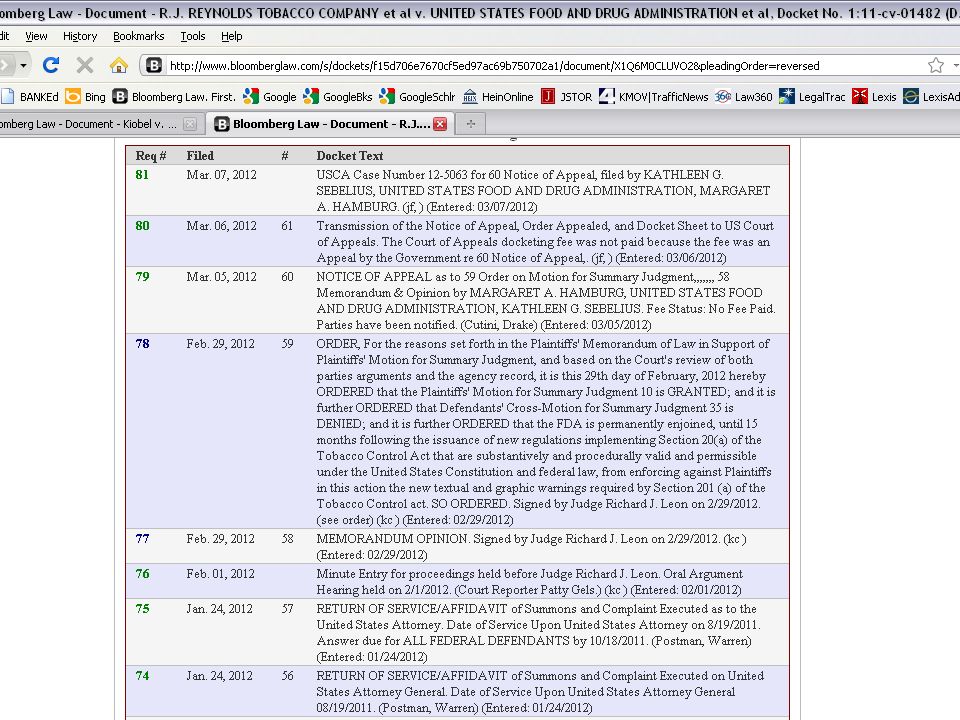 omberg Law - Document - R.J. REYNOLDS TOBACCO COMPANY et al v. UNITED STATES FOOD AND DRUG ADMINISTRATION et al, Docket No. 1:11-cv-01482 (D.

dit View History Bookmarks Tools Help

http://www.bloomberglaw.com/s/dockets/f15d706e7670cf5ed97ac69b750702a1/document/X1Q6M0CLUVO2&pleadingOrder=reversed

BANKEd Bing Bloomberg Law. First. Google GoogleBks GoogleSchlr HeinOnline JSTOR KMOV|TrafficNews Law360 LegalTrac Lexis LexisAd

omberg Law - Document - Kiobel v. ... Bloomberg Law - Document - R.J....

| Req # | Filed | # | Docket Text |
|---|---|---|---|
| 81 | Mar. 07, 2012 | | USCA Case Number 12-5063 for 60 Notice of Appeal, filed by KATHLEEN G. SEBELIUS, UNITED STATES FOOD AND DRUG ADMINISTRATION, MARGARET A. HAMBURG. (jf, ) (Entered: 03/07/2012) |
| 80 | Mar. 06, 2012 | 61 | Transmission of the Notice of Appeal, Order Appealed, and Docket Sheet to US Court of Appeals. The Court of Appeals docketing fee was not paid because the fee was an Appeal by the Government re 60 Notice of Appeal,. (jf, ) (Entered: 03/06/2012) |
| 79 | Mar. 05, 2012 | 60 | NOTICE OF APPEAL as to 59 Order on Motion for Summary Judgment,,,,,,, 58 Memorandum & Opinion by MARGARET A. HAMBURG, UNITED STATES FOOD AND DRUG ADMINISTRATION, KATHLEEN G. SEBELIUS. Fee Status: No Fee Paid. Parties have been notified. (Cutini, Drake) (Entered: 03/05/2012) |
| 78 | Feb. 29, 2012 | 59 | ORDER, For the reasons set forth in the Plaintiffs' Memorandum of Law in Support of Plaintiffs' Motion for Summary Judgment, and based on the Court's review of both parties arguments and the agency record, it is this 29th day of February, 2012 hereby ORDERED that the Plaintiffs' Motion for Summary Judgment 10 is GRANTED; and it is further ORDERED that Defendants' Cross-Motion for Summary Judgment 35 is DENIED; and it is further ORDERED that the FDA is permanently enjoined, until 15 months following the issuance of new regulations implementing Section 20(a) of the Tobacco Control Act that are substantively and procedurally valid and permissible under the United States Constitution and federal law, from enforcing against Plaintiffs in this action the new textual and graphic warnings required by Section 201 (a) of the Tobacco Control act. SO ORDERED. Signed by Judge Richard J. Leon on 2/29/2012. (see order) (kc ) (Entered: 02/29/2012) |
| 77 | Feb. 29, 2012 | 58 | MEMORANDUM OPINION. Signed by Judge Richard J. Leon on 2/29/2012. (kc ) (Entered: 02/29/2012) |
| 76 | Feb. 01, 2012 | | Minute Entry for proceedings held before Judge Richard J. Leon. Oral Argument Hearing held on 2/1/2012. (Court Reporter Patty Gels.) (kc ) (Entered: 02/01/2012) |
| 75 | Jan. 24, 2012 | 57 | RETURN OF SERVICE/AFFIDAVIT of Summons and Complaint Executed as to the United States Attorney. Date of Service Upon United States Attorney on 8/19/2011. Answer due for ALL FEDERAL DEFENDANTS by 10/18/2011. (Postman, Warren) (Entered: 01/24/2012) |
| 74 | Jan. 24, 2012 | 56 | RETURN OF SERVICE/AFFIDAVIT of Summons and Complaint Executed on United States Attorney General. Date of Service Upon United States Attorney General 08/19/2011. (Postman, Warren) (Entered: 01/24/2012) |